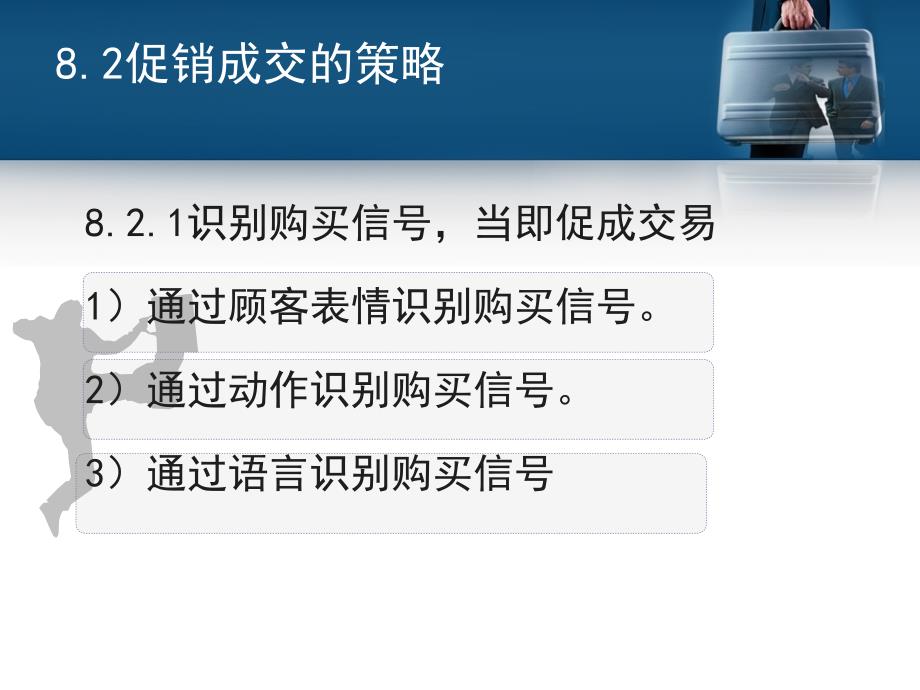 8.2促销成交的策略

8.2.1识别购买信号，当即促成交易

1）通过顾客表情识别购买信号。

2）通过动作识别购买信号。

3）通过语言识别购买信号